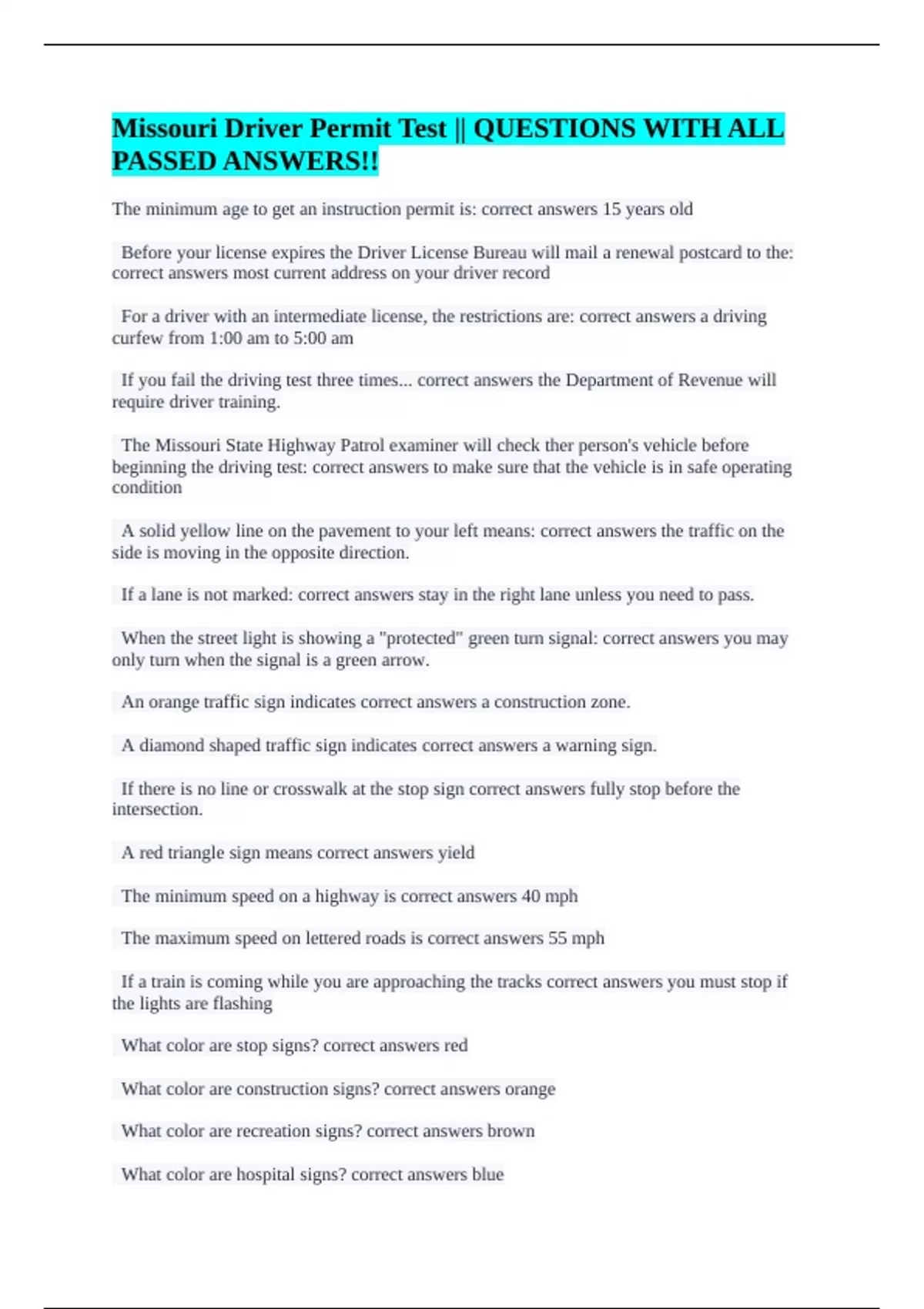 Missouri Driver Permit Test || QUESTIONS WITH ALL PASSED ANSWERS!!

The minimum age to get an instruction permit is: correct answers 15 years old

Before your license expires the Driver License Bureau will mail a renewal postcard to the: correct answers most current address on your driver record

For a driver with an intermediate license, the restrictions are: correct answers a driving curfew from 1:00 am to 5:00 am

If you fail the driving test three times... correct answers the Department of Revenue will require driver training.

The Missouri State Highway Patrol examiner will check ther person's vehicle before beginning the driving test: correct answers to make sure that the vehicle is in safe operating condition

A solid yellow line on the pavement to your left means: correct answers the traffic on the side is moving in the opposite direction.

If a lane is not marked: correct answers stay in the right lane unless you need to pass.

When the street light is showing a "protected" green turn signal: correct answers you may only turn when the signal is a green arrow.

An orange traffic sign indicates correct answers a construction zone.

A diamond shaped traffic sign indicates correct answers a warning sign.

If there is no line or crosswalk at the stop sign correct answers fully stop before the intersection.

A red triangle sign means correct answers yield

The minimum speed on a highway is correct answers 40 mph

The maximum speed on lettered roads is correct answers 55 mph

If a train is coming while you are approaching the tracks correct answers you must stop if the lights are flashing

What color are stop signs? correct answers red

What color are construction signs? correct answers orange

What color are recreation signs? correct answers brown

What color are hospital signs? correct answers blue